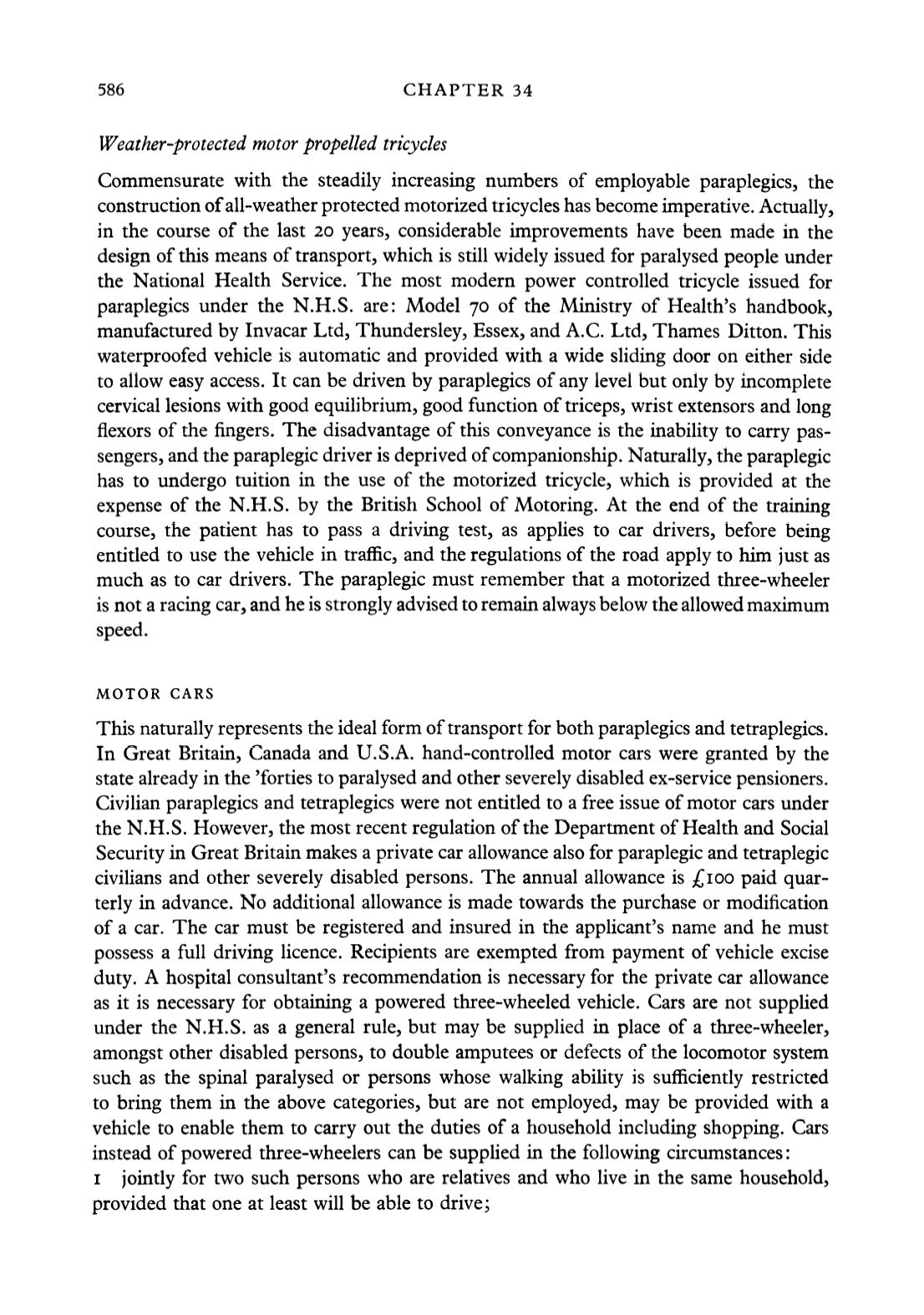 586 CHAPTER 34

Weather-protected motor propelled tricycles

Commensurate with the steadily increasing numbers of employable paraplegics, the construction of all-weather protected motorized tricycles has become imperative. Actually, in the course of the last 20 years, considerable improvements have been made in the design of this means of transport, which is still widely issued for paralysed people under the National Health Service. The most modern power controlled tricycle issued for paraplegics under the N.H.S. are: Model 70 of the Ministry of Health's handbook, manufactured by Invacar Ltd, Thundersley, Essex, and A.C. Ltd, Thames Ditton. This waterproofed vehicle is automatic and provided with a wide sliding door on either side to allow easy access. It can be driven by paraplegics of any level but only by incomplete cervical lesions with good equilibrium, good function of triceps, wrist extensors and long flexors of the fingers. The disadvantage of this conveyance is the inability to carry passengers, and the paraplegic driver is deprived of companionship. Naturally, the paraplegic has to undergo tuition in the use of the motorized tricycle, which is provided at the expense of the N.H.S. by the British School of Motoring. At the end of the training course, the patient has to pass a driving test, as applies to car drivers, before being entitled to use the vehicle in traffic, and the regulations of the road apply to him just as much as to car drivers. The paraplegic must remember that a motorized three-wheeler is not a racing car, and he is strongly advised to remain always below the allowed maximum speed.

MOTOR CARS

This naturally represents the ideal form of transport for both paraplegics and tetraplegics. In Great Britain, Canada and U.S.A. hand-controlled motor cars were granted by the state already in the 'forties to paralysed and other severely disabled ex-service pensioners. Civilian paraplegics and tetraplegics were not entitled to a free issue of motor cars under the N.H.S. However, the most recent regulation of the Department of Health and Social Security in Great Britain makes a private car allowance also for paraplegic and tetraplegic civilians and other severely disabled persons. The annual allowance is £100 paid quarterly in advance. No additional allowance is made towards the purchase or modification of a car. The car must be registered and insured in the applicant's name and he must possess a full driving licence. Recipients are exempted from payment of vehicle excise duty. A hospital consultant's recommendation is necessary for the private car allowance as it is necessary for obtaining a powered three-wheeled vehicle. Cars are not supplied under the N.H.S. as a general rule, but may be supplied in place of a three-wheeler, amongst other disabled persons, to double amputees or defects of the locomotor system such as the spinal paralysed or persons whose walking ability is sufficiently restricted to bring them in the above categories, but are not employed, may be provided with a vehicle to enable them to carry out the duties of a household including shopping. Cars instead of powered three-wheelers can be supplied in the following circumstances:
1 jointly for two such persons who are relatives and who live in the same household, provided that one at least will be able to drive;